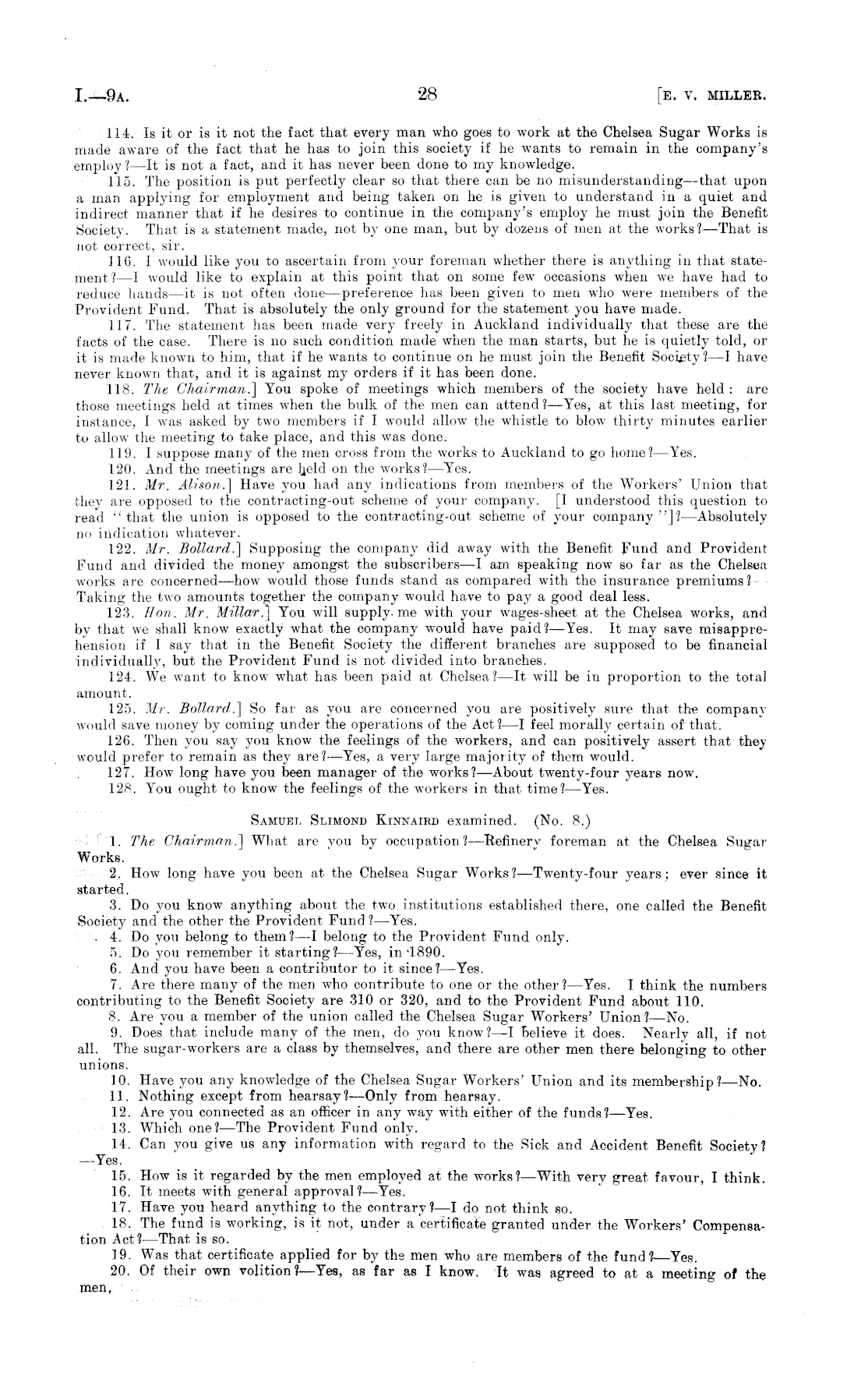 I.—9A. 28 [E. V. MILLER.

114. Is it or is it not the fact that every man who goes to work at the Chelsea Sugar Works is made aware of the fact that he has to join this society if he wants to remain in the company's employ?—It is not a fact, and it has never been done to my knowledge.

115. The position is put perfectly clear so that there can be no misunderstanding—that upon a man applying for employment and being taken on he is given to understand in a quiet and indirect manner that if he desires to continue in the company's employ he must join the Benefit Society. That is a statement made, not by one man, but by dozens of men at the works?—That is not correct, sir.

116. I would like you to ascertain from your foreman whether there is anything in that statement?—I would like to explain at this point that on some few occasions when we have had to reduce hands—it is not often done—preference has been given to men who were members of the Provident Fund. That is absolutely the only ground for the statement you have made.

117. The statement has been made very freely in Auckland individually that these are the facts of the case. There is no such condition made when the man starts, but he is quietly told, or it is made known to him, that if he wants to continue on he must join the Benefit Society?—I have never known that, and it is against my orders if it has been done.

118. The Chairman.] You spoke of meetings which members of the society have held: are those meetings held at times when the bulk of the men can attend?—Yes, at this last meeting, for instance, I was asked by two members if I would allow the whistle to blow thirty minutes earlier to allow the meeting to take place, and this was done.

119. I suppose many of the men cross from the works to Auckland to go home?—Yes.

120. And the meetings are held on the works?—Yes.

121. Mr. Alison.] Have you had any indications from members of the Workers' Union that they are opposed to the contracting-out scheme of your company. [I understood this question to read "that the union is opposed to the contracting-out scheme of your company"]?—Absolutely no indication whatever.

122. Mr. Bollard.] Supposing the company did away with the Benefit Fund and Provident Fund and divided the money amongst the subscribers—I am speaking now so far as the Chelsea works are concerned—how would those funds stand as compared with the insurance premiums?—Taking the two amounts together the company would have to pay a good deal less.

123. Hon. Mr. Millar.] You will supply me with your wages-sheet at the Chelsea works, and by that we shall know exactly what the company would have paid?—Yes. It may save misapprehension if I say that in the Benefit Society the different branches are supposed to be financial individually, but the Provident Fund is not divided into branches.

124. We want to know what has been paid at Chelsea?—It will be in proportion to the total amount.

125. Mr. Bollard.] So far as you are concerned you are positively sure that the company would save money by coming under the operations of the Act?—I feel morally certain of that.

126. Then you say you know the feelings of the workers, and can positively assert that they would prefer to remain as they are?—Yes, a very large majority of them would.

127. How long have you been manager of the works?—About twenty-four years now.

128. You ought to know the feelings of the workers in that time?—Yes.

SAMUEL SLIMOND KINNAIRD examined. (No. 8.)

1. The Chairman.] What are you by occupation?—Refinery foreman at the Chelsea Sugar Works.

2. How long have you been at the Chelsea Sugar Works?—Twenty-four years; ever since it started.

3. Do you know anything about the two institutions established there, one called the Benefit Society and the other the Provident Fund?—Yes.

4. Do you belong to them?—I belong to the Provident Fund only.

5. Do you remember it starting?—Yes, in 1890.

6. And you have been a contributor to it since?—Yes.

7. Are there many of the men who contribute to one or the other?—Yes. I think the numbers contributing to the Benefit Society are 310 or 320, and to the Provident Fund about 110.

8. Are you a member of the union called the Chelsea Sugar Workers' Union?—No.

9. Does that include many of the men, do you know?—I believe it does. Nearly all, if not all. The sugar-workers are a class by themselves, and there are other men there belonging to other unions.

10. Have you any knowledge of the Chelsea Sugar Workers' Union and its membership?—No.

11. Nothing except from hearsay?—Only from hearsay.

12. Are you connected as an officer in any way with either of the funds?—Yes.

13. Which one?—The Provident Fund only.

14. Can you give us any information with regard to the Sick and Accident Benefit Society?—Yes.

15. How is it regarded by the men employed at the works?—With very great favour, I think.

16. It meets with general approval?—Yes.

17. Have you heard anything to the contrary?—I do not think so.

18. The fund is working, is it not, under a certificate granted under the Workers' Compensation Act?—That is so.

19. Was that certificate applied for by the men who are members of the fund?—Yes.

20. Of their own volition?—Yes, as far as I know. It was agreed to at a meeting of the men,